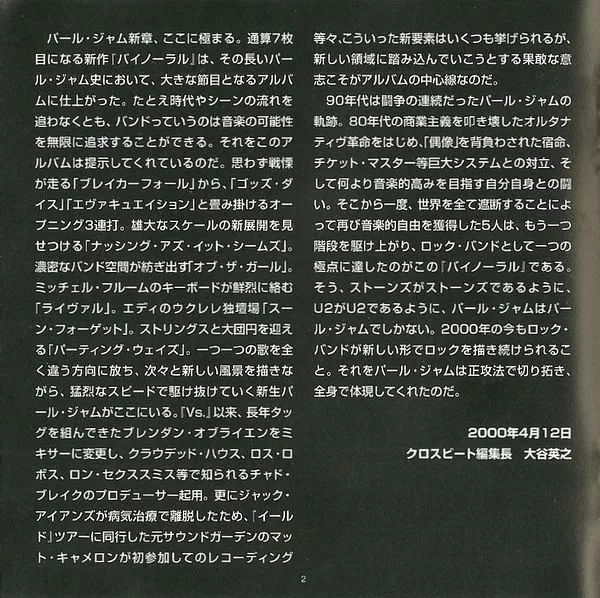 パール・ジャム新章、ここに極まる。通算7枚目になる新作『バイノーラル』は、その長いパール・ジャム史において、大きな節目となるアルバムに仕上がった。たとえ時代やシーンの流れを追わなくとも、バンドっていうのは音楽の可能性を無限に追求することができる。それをこのアルバムは提示してくれているのだ。思わず戦慄が走る「ブレイカーフォール」から、「ゴッズ・ダイス」「エヴァキュエイション」と畳み掛けるオープニング3連打。雄大なスケールの新展開を見せつける「ナッシング・アズ・イット・シームズ」。濃密なバンド空間が紡ぎ出す「オブ・ザ・ガール」。ミッチェル・フルームのキーボードが鮮烈に絡む「ライヴァル」。エディのウクレレ独壇場「スーン・フォーゲット」。ストリングスと大団円を迎える「パーティング・ウェイズ」。一つ一つの歌を全く違う方向に放ち、次々と新しい風景を描きながら、猛烈なスピードで駆け抜けていく新生パール・ジャムがここにいる。『Vs.』以来、長年タッグを組んできたブレンダン・オブライエンをミキサーに変更し、クラウデッド・ハウス、ロス・ロボス、ロン・セクススミス等で知られるチャド・ブレイクのプロデューサー起用。更にジャック・アイアンズが病気治療で離脱したため、「イールド」ツアーに同行した元サウンドガーデンのマット・キャメロンが初参加してのレコーディング等々、こういった新要素はいくつも挙げられるが、新しい領域に踏み込んでいこうとする果敢な意志こそがアルバムの中心線なのだ。

90年代は闘争の連続だったパール・ジャムの軌跡。80年代の商業主義を叩き壊したオルタナティヴ革命をはじめ、「偶像」を背負わされた宿命、チケット・マスター等巨大システムとの対立、そして何より音楽的高みを目指す自分自身との闘い。そこから一度、世界を全て遮断することによって再び音楽的自由を獲得した5人は、もう一つ階段を駆け上がり、ロック・バンドとして一つの極点に達したのがこの『バイノーラル』である。そう、ストーンズがストーンズであるように、U2がU2であるように、パール・ジャムはパール・ジャムでしかない。2000年の今もロック・バンドが新しい形でロックを描き続けられること。それをパール・ジャムは正攻法で切り拓き、全身で体現してくれたのだ。

2000年4月12日
クロスビート編集長 大谷英之

2